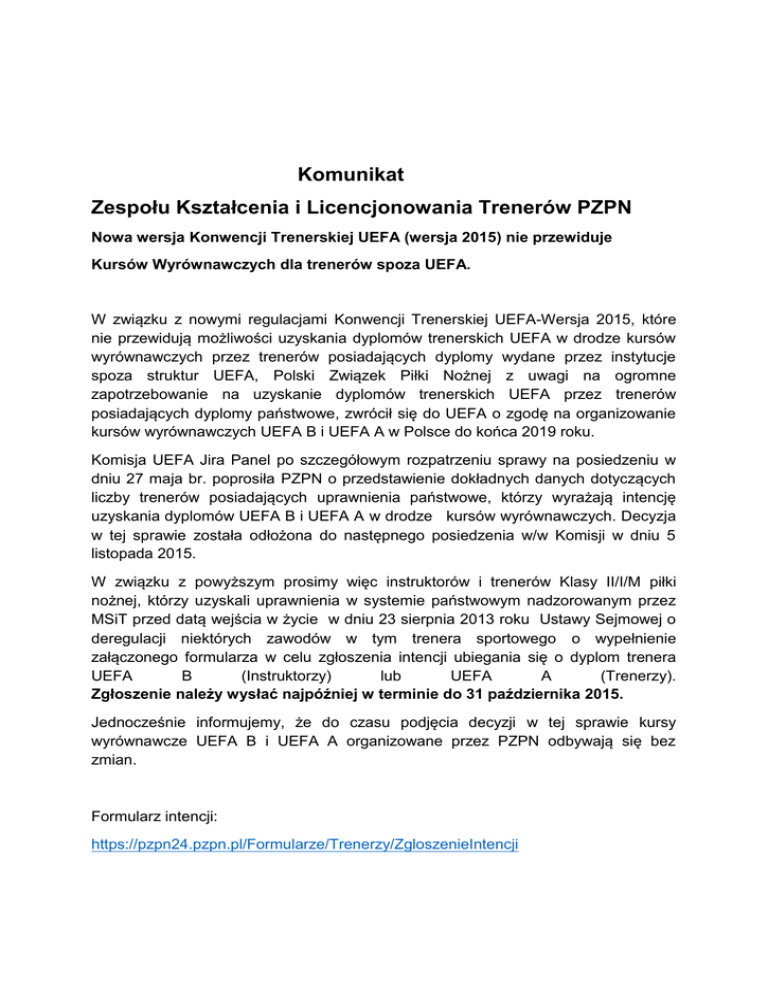 Komunikat

Zespołu Kształcenia i Licencjonowania Trenerów PZPN

Nowa wersja Konwencji Trenerskiej UEFA (wersja 2015) nie przewiduje Kursów Wyrównawczych dla trenerów spoza UEFA.

W związku z nowymi regulacjami Konwencji Trenerskiej UEFA-Wersja 2015, które nie przewidują możliwości uzyskania dyplomów trenerskich UEFA w drodze kursów wyrównawczych przez trenerów posiadających dyplomy wydane przez instytucje spoza struktur UEFA, Polski Związek Piłki Nożnej z uwagi na ogromne zapotrzebowanie na uzyskanie dyplomów trenerskich UEFA przez trenerów posiadających dyplomy państwowe, zwrócił się do UEFA o zgodę na organizowanie kursów wyrównawczych UEFA B i UEFA A w Polsce do końca 2019 roku.

Komisja UEFA Jira Panel po szczegółowym rozpatrzeniu sprawy na posiedzeniu w dniu 27 maja br. poprosiła PZPN o przedstawienie dokładnych danych dotyczących liczby trenerów posiadających uprawnienia państwowe, którzy wyrażają intencję uzyskania dyplomów UEFA B i UEFA A w drodze kursów wyrównawczych. Decyzja w tej sprawie została odłożona do następnego posiedzenia w/w Komisji w dniu 5 listopada 2015.

W związku z powyższym prosimy więc instruktorów i trenerów Klasy II/I/M piłki nożnej, którzy uzyskali uprawnienia w systemie państwowym nadzorowanym przez MSiT przed datą wejścia w życie w dniu 23 sierpnia 2013 roku Ustawy Sejmowej o deregulacji niektórych zawodów w tym trenera sportowego o wypełnienie załączonego formularza w celu zgłoszenia intencji ubiegania się o dyplom trenera UEFA B (Instruktorzy) lub UEFA A (Trenerzy).
Zgłoszenie należy wysłać najpóźniej w terminie do 31 października 2015.

Jednocześnie informujemy, że do czasu podjęcia decyzji w tej sprawie kursy wyrównawcze UEFA B i UEFA A organizowane przez PZPN odbywają się bez zmian.

Formularz intencji:

https://pzpn24.pzpn.pl/Formularze/Trenerzy/ZgloszenieIntencji